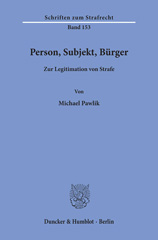 Schriften zum Strafrecht

Band 153

Person, Subjekt, Bürger

Zur Legitimation von Strafe

Von

Michael Pawlik

Duncker & Humblot · Berlin